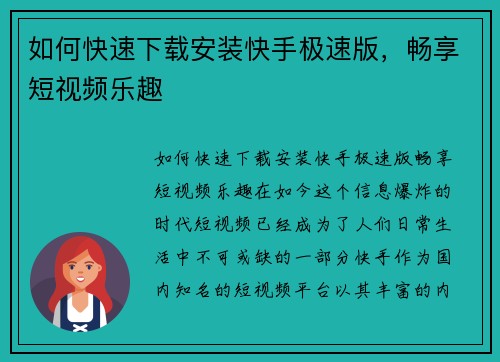 如何快速下载安装快手极速版，畅享短视频乐趣

如何快速下载安装快手极速版畅享短视频乐趣在如今这个信息爆炸的时代短视频已经成为了人们日常生活中不可或缺的一部分快手作为国内知名的短视频平台以其丰富的内